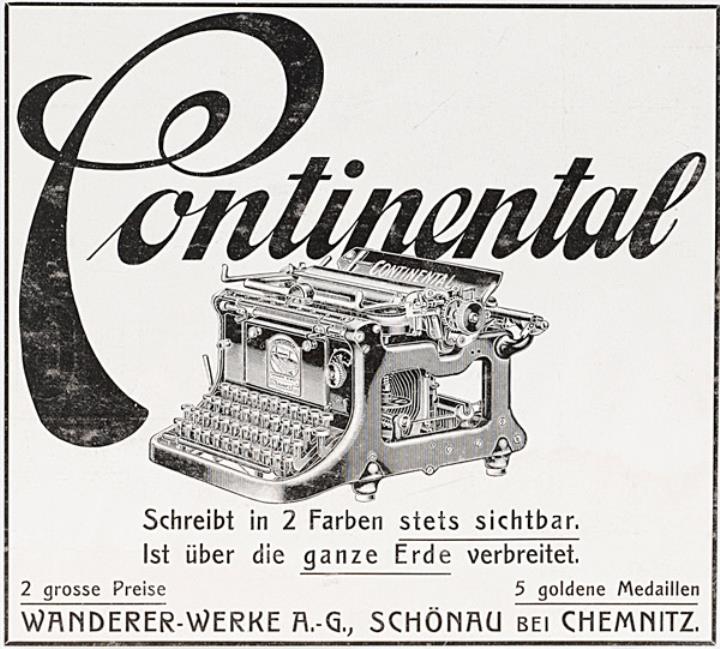 Continental

CONTINENTAL

Schreibt in 2 Farben stets sichtbar.
Ist über die ganze Erde verbreitet.

2 grosse Preise

5 goldene Medaillen

WANDERER-WERKE A.-G., SCHÖNAU BEI CHEMNITZ.